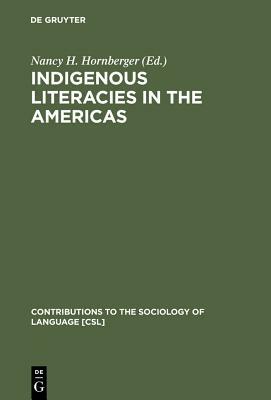 DE GRUYTER

Nancy H. Hornberger (Ed.)

INDIGENOUS LITERACIES IN THE AMERICAS

CONTRIBUTIONS TO THE SOCIOLOGY OF LANGUAGE [CSL]

DE
G